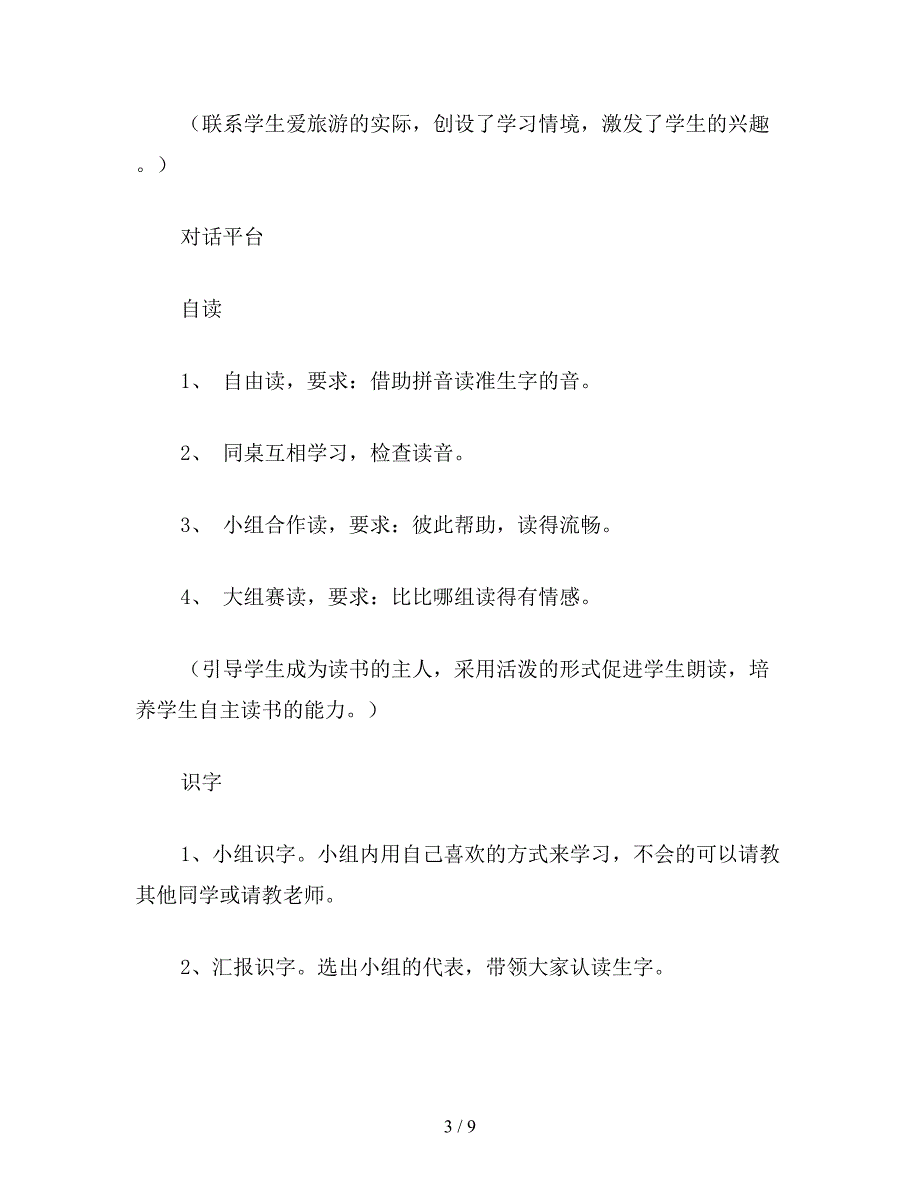 （联系学生爱旅游的实际，创设了学习情境，激发了学生的兴趣。）

对话平台

自读

1、 自由读，要求：借助拼音读准生字的音。

2、 同桌互相学习，检查读音。

3、 小组合作读，要求：彼此帮助，读得流畅。

4、 大组赛读，要求：比比哪组读得有情感。

（引导学生成为读书的主人，采用活泼的形式促进学生朗读，培养学生自主读书的能力。）

识字

1、小组识字。小组内用自己喜欢的方式来学习，不会的可以请教其他同学或请教老师。

2、汇报识字。选出小组的代表，带领大家认读生字。

3 / 9